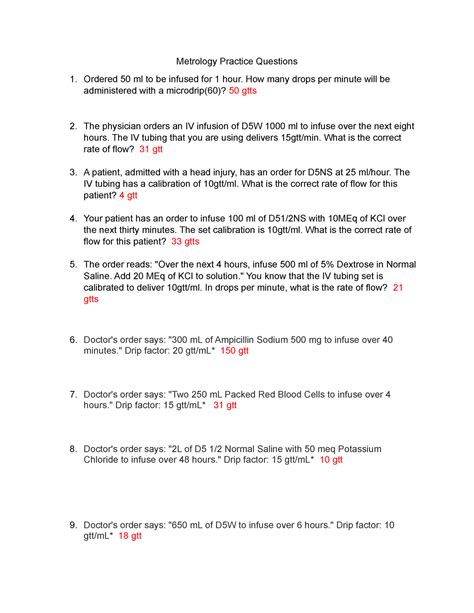 Metrology Practice Questions

1. Ordered 50 ml to be infused for 1 hour. How many drops per minute will be administered with a microdrip(60)? 50 gtts

2. The physician orders an IV infusion of D5W 1000 ml to infuse over the next eight hours. The IV tubing that you are using delivers 15gtt/min. What is the correct rate of flow? 31 gtt

3. A patient, admitted with a head injury, has an order for D5NS at 25 ml/hour. The IV tubing has a calibration of 10gtt/ml. What is the correct rate of flow for this patient? 4 gtt

4. Your patient has an order to infuse 100 ml of D51/2NS with 10MEq of KCl over the next thirty minutes. The set calibration is 10gtt/ml. What is the correct rate of flow for this patient? 33 gtts

5. The order reads: "Over the next 4 hours, infuse 500 ml of 5% Dextrose in Normal Saline. Add 20 MEq of KCl to solution." You know that the IV tubing set is calibrated to deliver 10gtt/ml. In drops per minute, what is the rate of flow? 21 gtts

6. Doctor's order says: "300 mL of Ampicillin Sodium 500 mg to infuse over 40 minutes." Drip factor: 20 gtt/mL* 150 gtt

7. Doctor's order says: "Two 250 mL Packed Red Blood Cells to infuse over 4 hours." Drip factor: 15 gtt/mL* 31 gtt

8. Doctor's order says: "2L of D5 1/2 Normal Saline with 50 meq Potassium Chloride to infuse over 48 hours." Drip factor: 15 gtt/mL* 10 gtt

9. Doctor's order says: "650 mL of D5W to infuse over 6 hours." Drip factor: 10 gtt/mL* 18 gtt